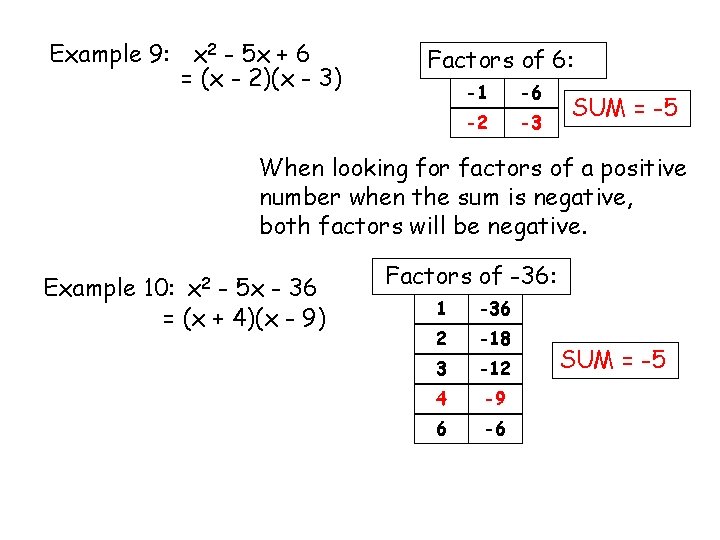 Example 9: $x^2 - 5x + 6$
$= (x - 2)(x - 3)$

Factors of 6:

| -1 | -6 |
|---|---|
| -2 | -3 |

SUM = -5

When looking for factors of a positive number when the sum is negative, both factors will be negative.

Example 10: $x^2 - 5x - 36$
$= (x + 4)(x - 9)$

Factors of -36:

| 1 | -36 |
|---|---|
| 2 | -18 |
| 3 | -12 |
| 4 | -9 |
| 6 | -6 |

SUM = -5